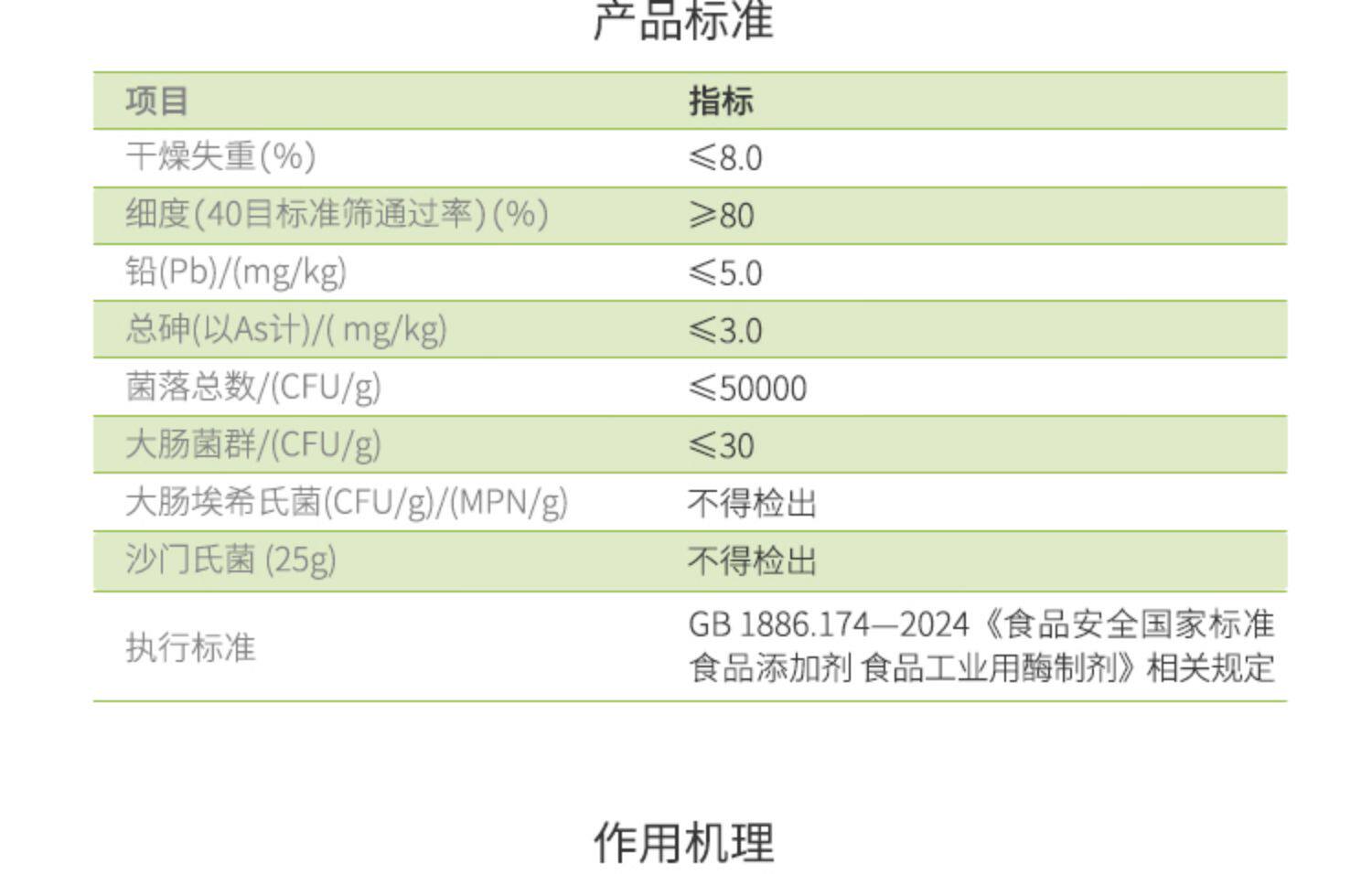 产品标准

| 项目 | 指标 |
|---|---|
| 干燥失重(%) | ≤8.0 |
| 细度(40目标准筛通过率)(%) | ≥80 |
| 铅(Pb)/(mg/kg) | ≤5.0 |
| 总砷(以As计)/( mg/kg) | ≤3.0 |
| 菌落总数/(CFU/g) | ≤50000 |
| 大肠菌群/(CFU/g) | ≤30 |
| 大肠埃希氏菌(CFU/g)/(MPN/g) | 不得检出 |
| 沙门氏菌 (25g) | 不得检出 |
| 执行标准 | GB 1886.174—2024《食品安全国家标准 食品添加剂 食品工业用酶制剂》相关规定 |

作用机理